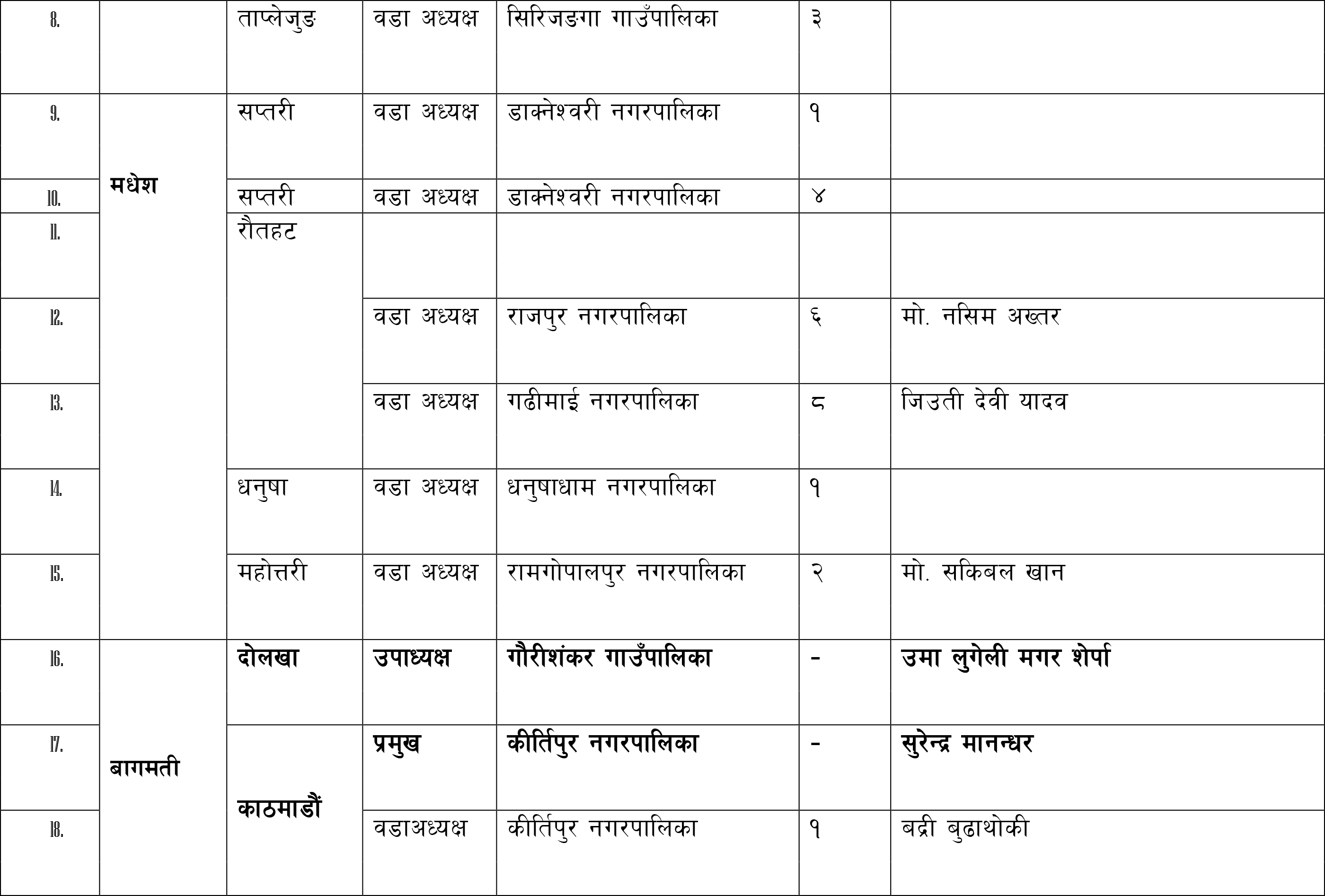 | 8. | | ताप्लेजुङ | वडा अध्यक्ष | सिरिजङगा गाउँपालिका | ३ | |
|---|---|---|---|---|---|---|
| 9. | मधेश | सप्तरी | वडा अध्यक्ष | डाक्नेश्वरी नगरपालिका | १ | |
| 10. | | सप्तरी | वडा अध्यक्ष | डाक्नेश्वरी नगरपालिका | ४ | |
| 11. | | रौतहट | | | | |
| 12. | | | वडा अध्यक्ष | राजपुर नगरपालिका | ६ | मो. नसिम अख्तर |
| 13. | | | वडा अध्यक्ष | गढीमाई नगरपालिका | ८ | जिउती देवी यादव |
| 14. | | धनुषा | वडा अध्यक्ष | धनुषाधाम नगरपालिका | १ | |
| 15. | | महोत्तरी | वडा अध्यक्ष | रामगोपालपुर नगरपालिका | २ | मो. सकिबल खान |
| 16. | बागमती | दोलखा | उपाध्यक्ष | गौरीशंकर गाउँपालिका | - | उमा लुगेली मगर शेर्पा |
| 17. | | काठमाडौं | प्रमुख | कीर्तिपुर नगरपालिका | - | सुरेन्द्र मानन्धर |
| 18. | | | वडाअध्यक्ष | कीर्तिपुर नगरपालिका | १ | बद्री बुढाथोकी |